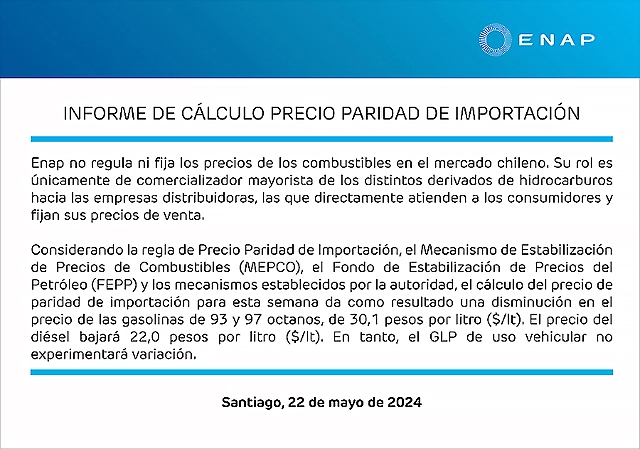 ENAP

INFORME DE CÁLCULO PRECIO PARIDAD DE IMPORTACIÓN

Enap no regula ni fija los precios de los combustibles en el mercado chileno. Su rol es únicamente de comercializador mayorista de los distintos derivados de hidrocarburos hacia las empresas distribuidoras, las que directamente atienden a los consumidores y fijan sus precios de venta.

Considerando la regla de Precio Paridad de Importación, el Mecanismo de Estabilización de Precios de Combustibles (MEPCO), el Fondo de Estabilización de Precios del Petróleo (FEPP) y los mecanismos establecidos por la autoridad, el cálculo del precio de paridad de importación para esta semana da como resultado una disminución en el precio de las gasolinas de 93 y 97 octanos, de 30,1 pesos por litro ($/lt). El precio del diésel bajará 22,0 pesos por litro ($/lt). En tanto, el GLP de uso vehicular no experimentará variación.

Santiago, 22 de mayo de 2024